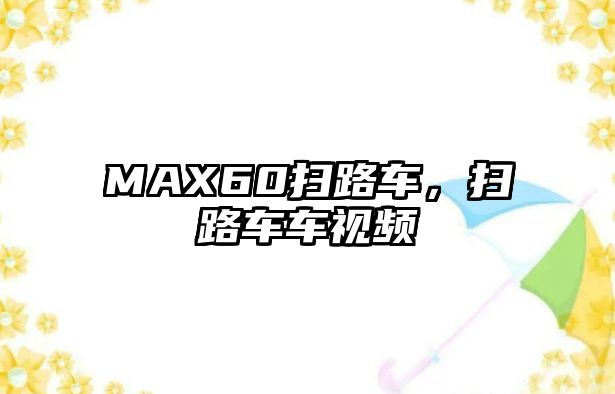 MAX60扫路车，扫路车车视频